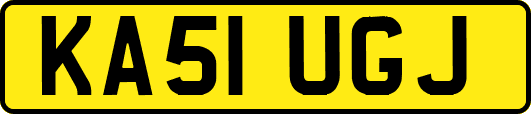 KA51 UGJ